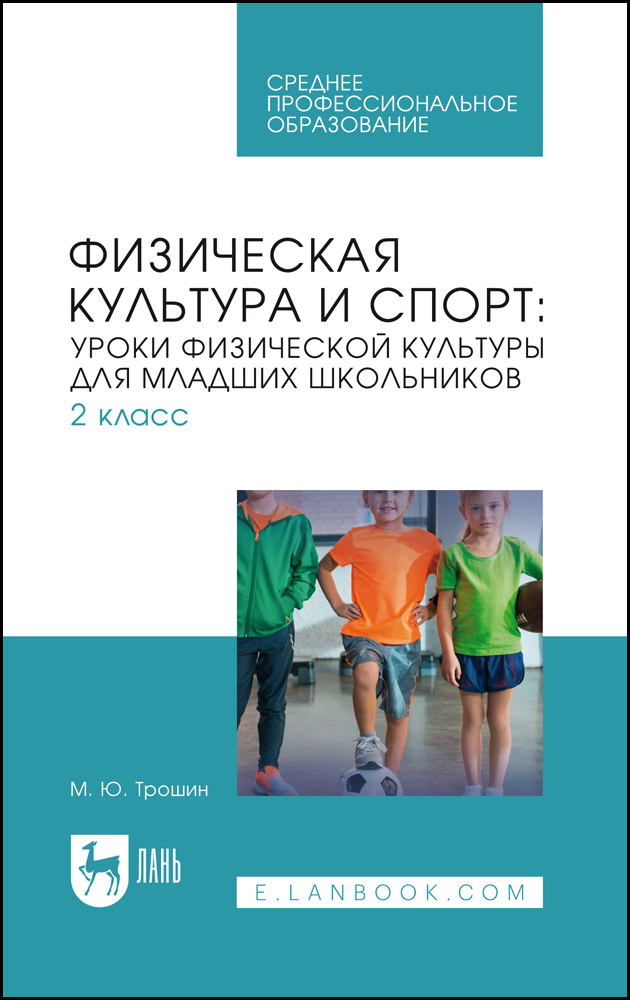 СРЕДНЕЕ
ПРОФЕССИОНАЛЬНОЕ
ОБРАЗОВАНИЕ

ФИЗИЧЕСКАЯ
КУЛЬТУРА И СПОРТ:
УРОКИ ФИЗИЧЕСКОЙ КУЛЬТУРЫ
ДЛЯ МЛАДШИХ ШКОЛЬНИКОВ
2 класс

М. Ю. Трошин

ЛАНЬ

E.LANBOOK.COM